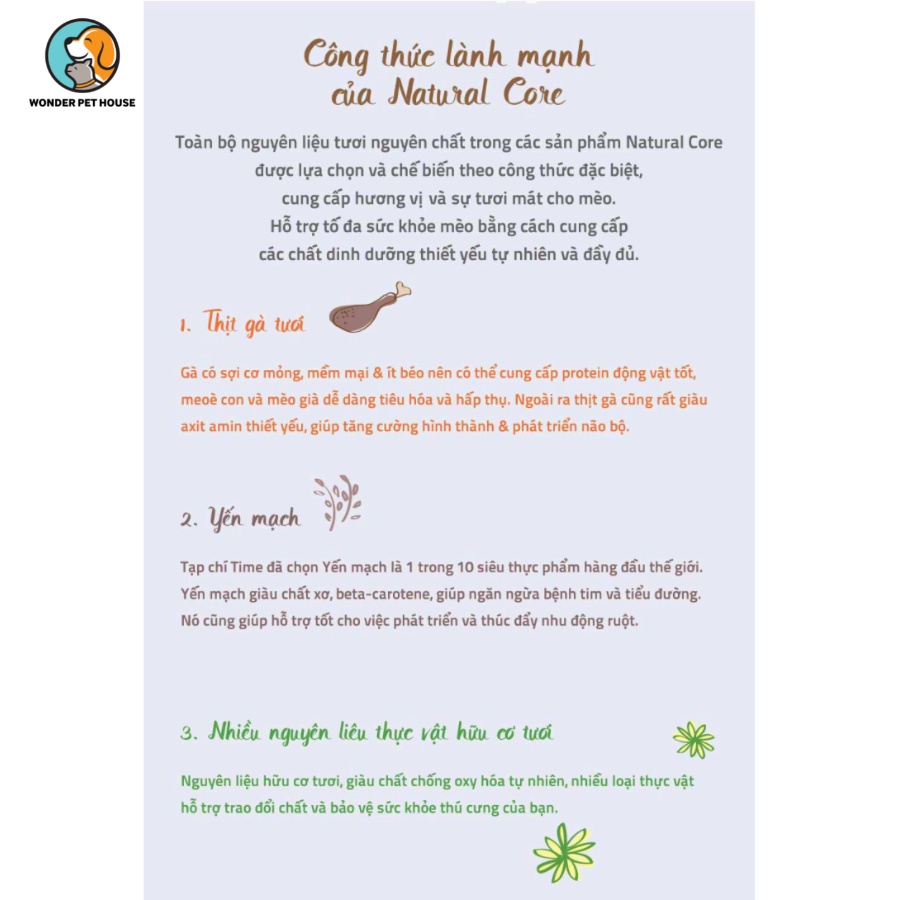 WONDER PET HOUSE

Công thức lành mạnh của Natural Core

Toàn bộ nguyên liệu tươi nguyên chất trong các sản phẩm Natural Core được lựa chọn và chế biến theo công thức đặc biệt, cung cấp hương vị và sự tươi mát cho mèo. Hỗ trợ tối đa sức khỏe mèo bằng cách cung cấp các chất dinh dưỡng thiết yếu tự nhiên và đầy đủ.

1. Thịt gà tươi

Gà có sợi cơ mỏng, mềm mại & ít béo nên có thể cung cấp protein động vật tốt, meoè con và mèo già dễ dàng tiêu hóa và hấp thụ. Ngoài ra thịt gà cũng rất giàu axit amin thiết yếu, giúp tăng cường hình thành & phát triển não bộ.

2. Yến mạch

Tạp chí Time đã chọn Yến mạch là 1 trong 10 siêu thực phẩm hàng đầu thế giới. Yến mạch giàu chất xơ, beta-carotene, giúp ngăn ngừa bệnh tim và tiểu đường. Nó cũng giúp hỗ trợ tốt cho việc phát triển và thúc đẩy nhu động ruột.

3. Nhiều nguyên liệu thực vật hữu cơ tươi

Nguyên liệu hữu cơ tươi, giàu chất chống oxy hóa tự nhiên, nhiều loại thực vật hỗ trợ trao đổi chất và bảo vệ sức khỏe thú cưng của bạn.